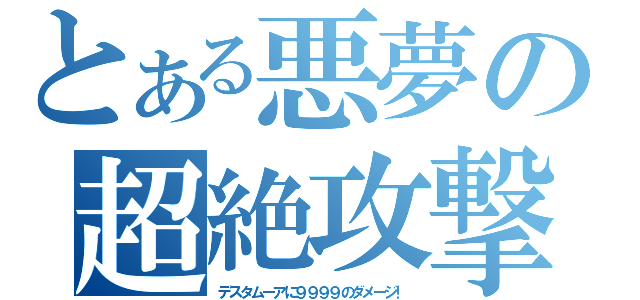 とある悪夢の超絶攻撃

デスタムーアに9999のダメージ!